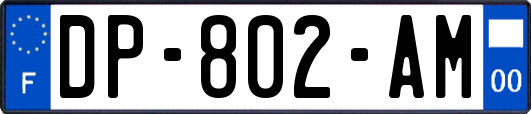 F
DP-802-AM
00